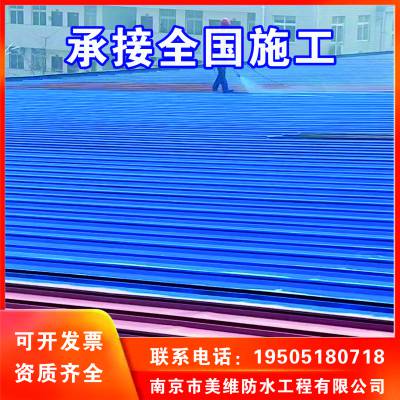 承接全国施工

可开发票
资质齐全

联系电话：19505180718
南京市美维防水工程有限公司